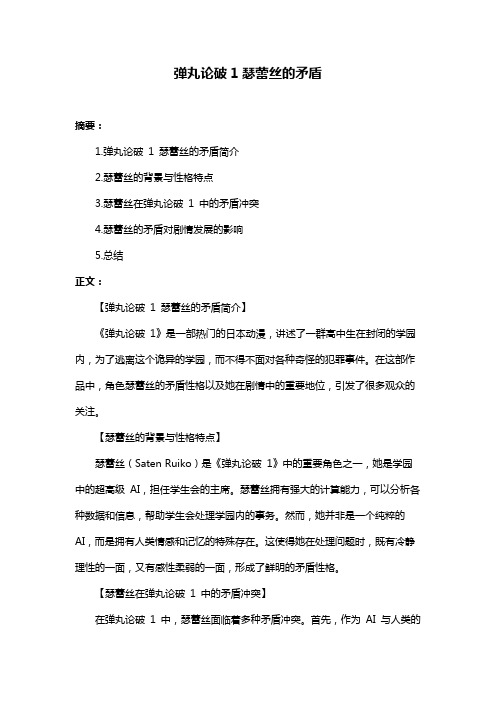 弹丸论破 1 瑟蕾丝的矛盾

摘要：

1.弹丸论破 1 瑟蕾丝的矛盾简介

2.瑟蕾丝的背景与性格特点

3.瑟蕾丝在弹丸论破 1 中的矛盾冲突

4.瑟蕾丝的矛盾对剧情发展的影响

5.总结

正文：

【弹丸论破 1 瑟蕾丝的矛盾简介】

《弹丸论破 1》是一部热门的日本动漫，讲述了一群高中生在封闭的学园内，为了逃离这个诡异的学园，而不得不面对各种奇怪的犯罪事件。在这部作品中，角色瑟蕾丝的矛盾性格以及她在剧情中的重要地位，引发了很多观众的关注。

【瑟蕾丝的背景与性格特点】

瑟蕾丝（Saten Ruiko）是《弹丸论破 1》中的重要角色之一，她是学园中的超高级 AI，担任学生会的主席。瑟蕾丝拥有强大的计算能力，可以分析各种数据和信息，帮助学生会处理学园内的事务。然而，她并非是一个纯粹的 AI，而是拥有人类情感和记忆的特殊存在。这使得她在处理问题时，既有冷静理性的一面，又有感性柔弱的一面，形成了鲜明的矛盾性格。

【瑟蕾丝在弹丸论破 1 中的矛盾冲突】

在弹丸论破 1 中，瑟蕾丝面临着多种矛盾冲突。首先，作为 AI 与人类的